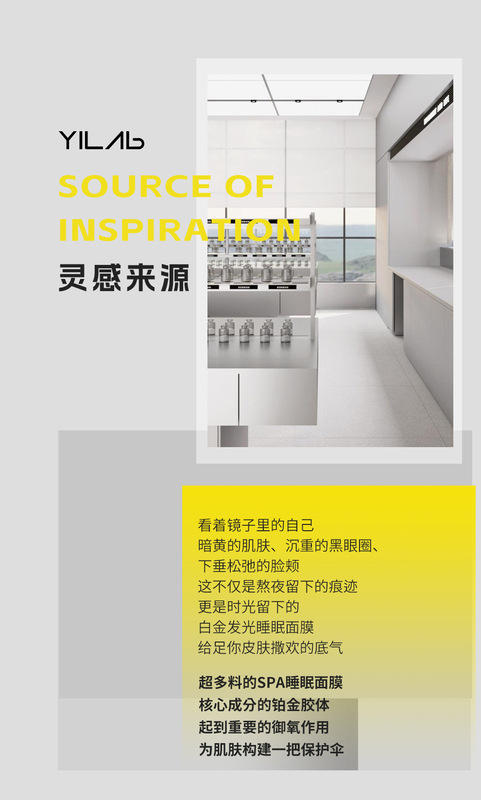 YILAb

SOURCE OF INSPIRATION

灵感来源

看着镜子里的自己
暗黄的肌肤、沉重的黑眼圈、
下垂松弛的脸颊
这不仅是熬夜留下的痕迹
更是时光留下的
白金发光睡眠面膜
给足你皮肤撒欢的底气

超多料的SPA睡眠面膜
核心成分的铂金胶体
起到重要的御氧作用
为肌肤构建一把保护伞